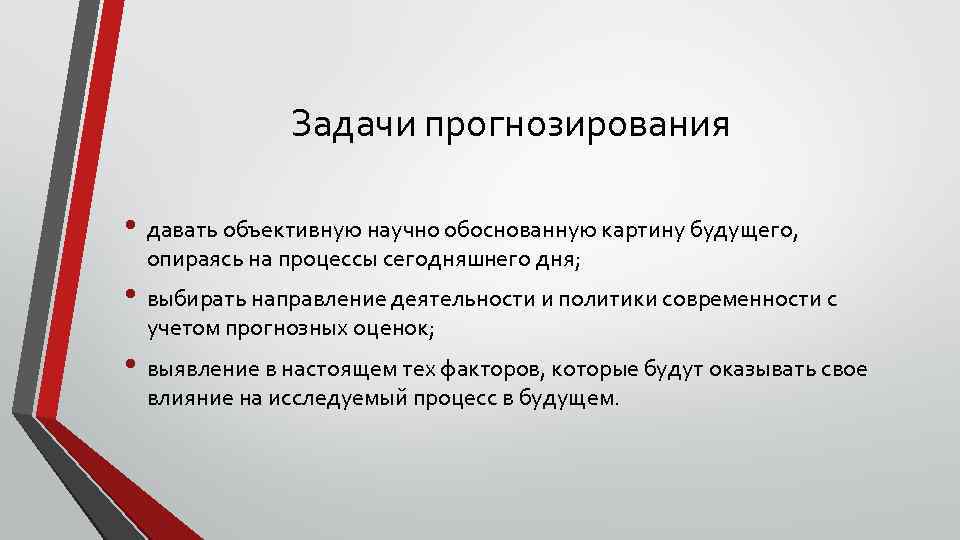 Задачи прогнозирования

• давать объективную научно обоснованную картину будущего, опираясь на процессы сегодняшнего дня;

• выбирать направление деятельности и политики современности с учетом прогнозных оценок;

• выявление в настоящем тех факторов, которые будут оказывать свое влияние на исследуемый процесс в будущем.